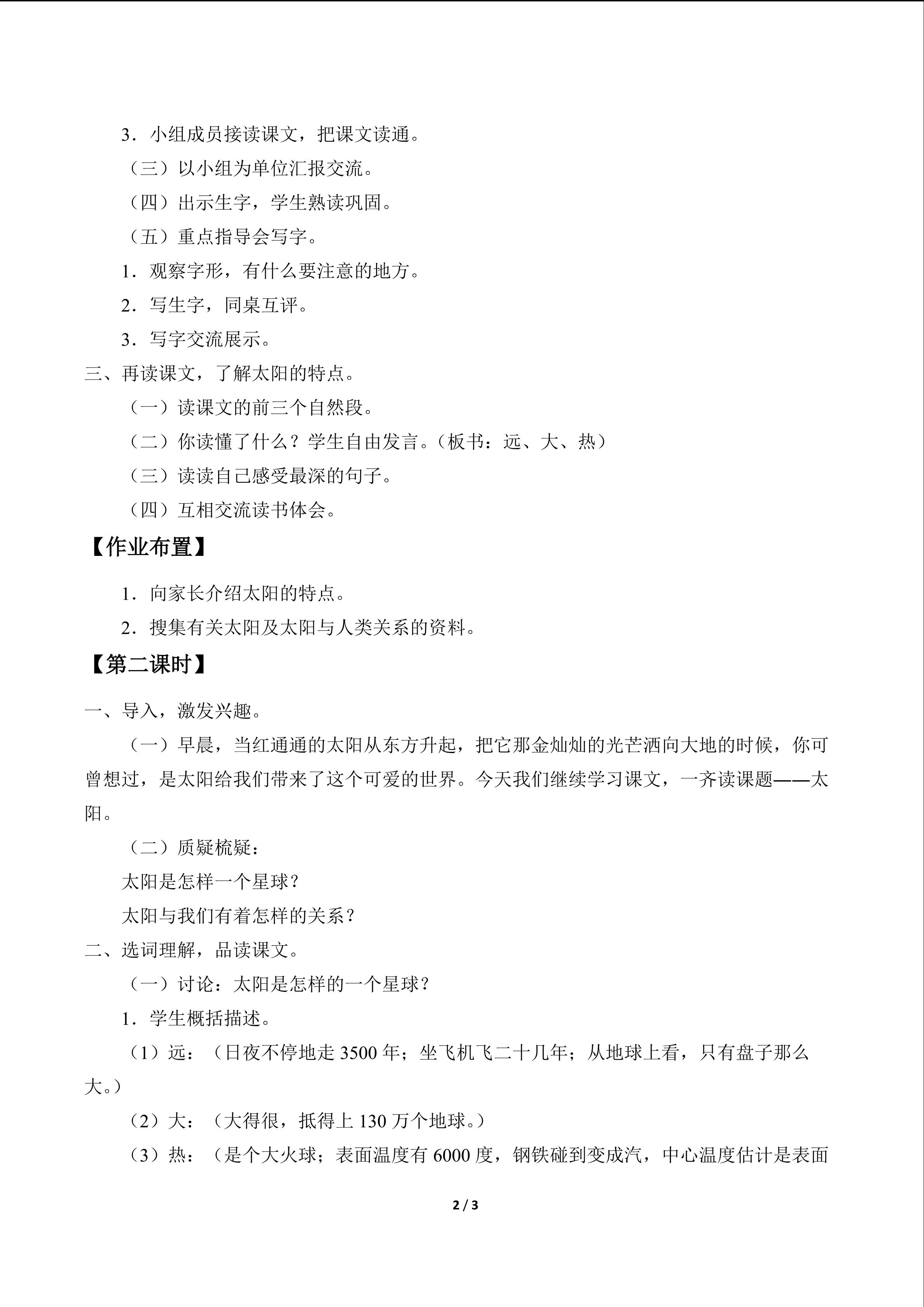 3．小组成员接读课文，把课文读通。

（三）以小组为单位汇报交流。

（四）出示生字，学生熟读巩固。

（五）重点指导会写字。

1．观察字形，有什么要注意的地方。

2．写生字，同桌互评。

3．写字交流展示。

三、再读课文，了解太阳的特点。

（一）读课文的前三个自然段。

（二）你读懂了什么？学生自由发言。（板书：远、大、热）

（三）读读自己感受最深的句子。

（四）互相交流读书体会。

【作业布置】

1．向家长介绍太阳的特点。

2．搜集有关太阳及太阳与人类关系的资料。

【第二课时】

一、导入，激发兴趣。

（一）早晨，当红通通的太阳从东方升起，把它那金灿灿的光芒洒向大地的时候，你可曾想过，是太阳给我们带来了这个可爱的世界。今天我们继续学习课文，一齐读课题——太阳。

（二）质疑梳疑：

太阳是怎样一个星球？

太阳与我们有着怎样的关系？

二、选词理解，品读课文。

（一）讨论：太阳是怎样的一个星球？

1．学生概括描述。

（1）远：（日夜不停地走3500年；坐飞机飞二十几年；从地球上看，只有盘子那么大。）

（2）大：（大得很，抵得上130万个地球。）

（3）热：（是个大火球；表面温度有6000度，钢铁碰到变成汽，中心温度估计是表面

2 / 3